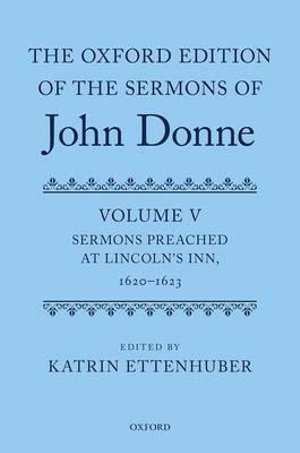 THE OXFORD EDITION OF THE SERMONS OF

John Donne

VOLUME V

SERMONS PREACHED AT LINCOLN'S INN, 1620–1623

EDITED BY

KATRIN ETTENHUBER

OXFORD